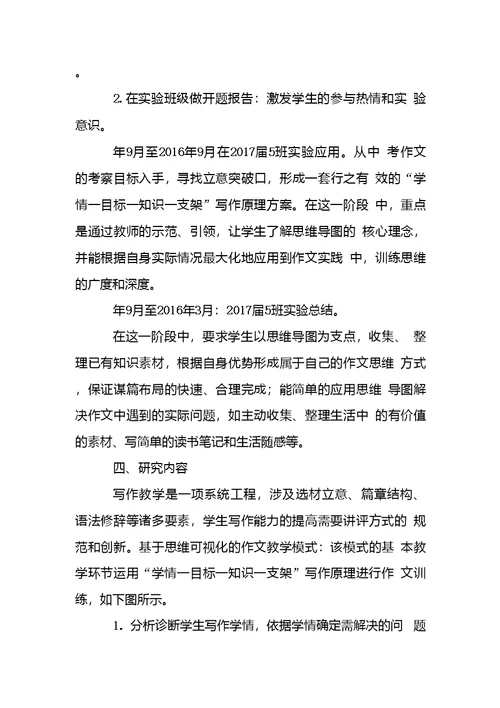 。

2. 在实验班级做开题报告：激发学生的参与热情和实 验意识。

年9月至2016年9月在2017届5班实验应用。从中 考作文的考察目标入手，寻找立意突破口，形成一套行之有 效的“学情一目标一知识一支架”写作原理方案。在这一阶段 中，重点是通过教师的示范、引领，让学生了解思维导图的 核心理念，并能根据自身实际情况最大化地应用到作文实践 中，训练思维的广度和深度。

年9月至2016年3月：2017届5班实验总结。

在这一阶段中，要求学生以思维导图为支点，收集、 整理已有知识素材，根据自身优势形成属于自己的作文思维 方式，保证谋篇布局的快速、合理完成；能简单的应用思维 导图解决作文中遇到的实际问题，如主动收集、整理生活中 的有价值的素材、写简单的读书笔记和生活随感等。

四、研究内容

写作教学是一项系统工程，涉及选材立意、篇章结构、语法修辞等诸多要素，学生写作能力的提高需要讲评方式的 规范和创新。基于思维可视化的作文教学模式：该模式的基 本教学环节运用“学情一目标一知识一支架”写作原理进行作 文训练，如下图所示。

1. 分析诊断学生写作学情，依据学情确定需解决的问 题